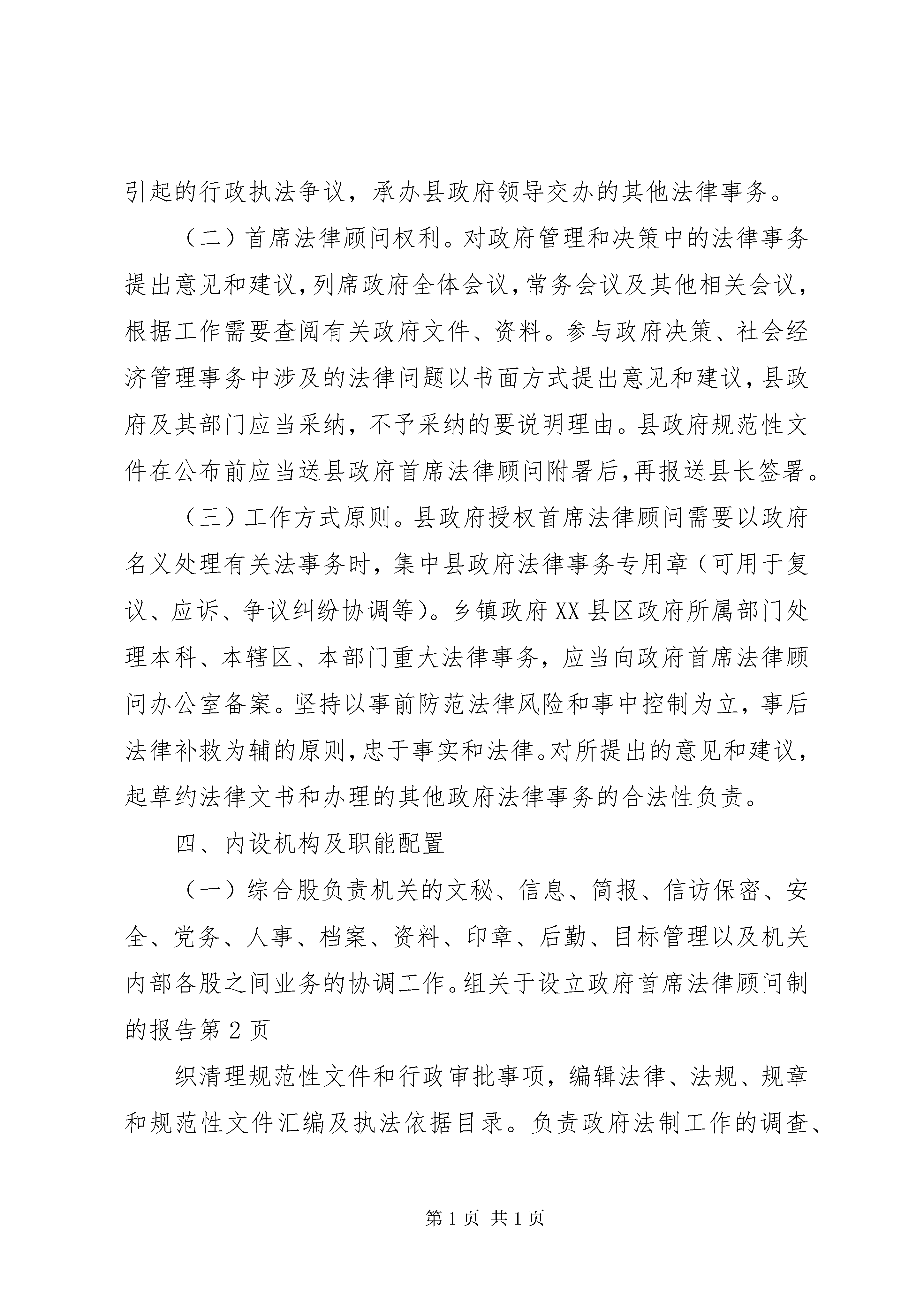 引起的行政执法争议，承办县政府领导交办的其他法律事务。

（二）首席法律顾问权利。对政府管理和决策中的法律事务提出意见和建议,列席政府全体会议,常务会议及其他相关会议,根据工作需要查阅有关政府文件、资料。参与政府决策、社会经济管理事务中涉及的法律问题以书面方式提出意见和建议,县政府及其部门应当采纳，不予采纳的要说明理由。县政府规范性文件在公布前应当送县政府首席法律顾问附署后,再报送县长签署。

（三）工作方式原则。县政府授权首席法律顾问需要以政府名义处理有关法事务时，集中县政府法律事务专用章（可用于复议、应诉、争议纠纷协调等)。乡镇政府XX县区政府所属部门处理本科、本辖区、本部门重大法律事务，应当向政府首席法律顾问办公室备案。坚持以事前防范法律风险和事中控制为立，事后法律补救为辅的原则,忠于事实和法律。对所提出的意见和建议,起草约法律文书和办理的其他政府法律事务的合法性负责。

四、内设机构及职能配置

（一）综合股负责机关的文秘、信息、简报、信访保密、安全、党务、人事、档案、资料、印章、后勤、目标管理以及机关内部各股之间业务的协调工作。组关于设立政府首席法律顾问制的报告第2页

织清理规范性文件和行政审批事项，编辑法律、法规、规章和规范性文件汇编及执法依据目录。负责政府法制工作的调查、

第1页 共1页